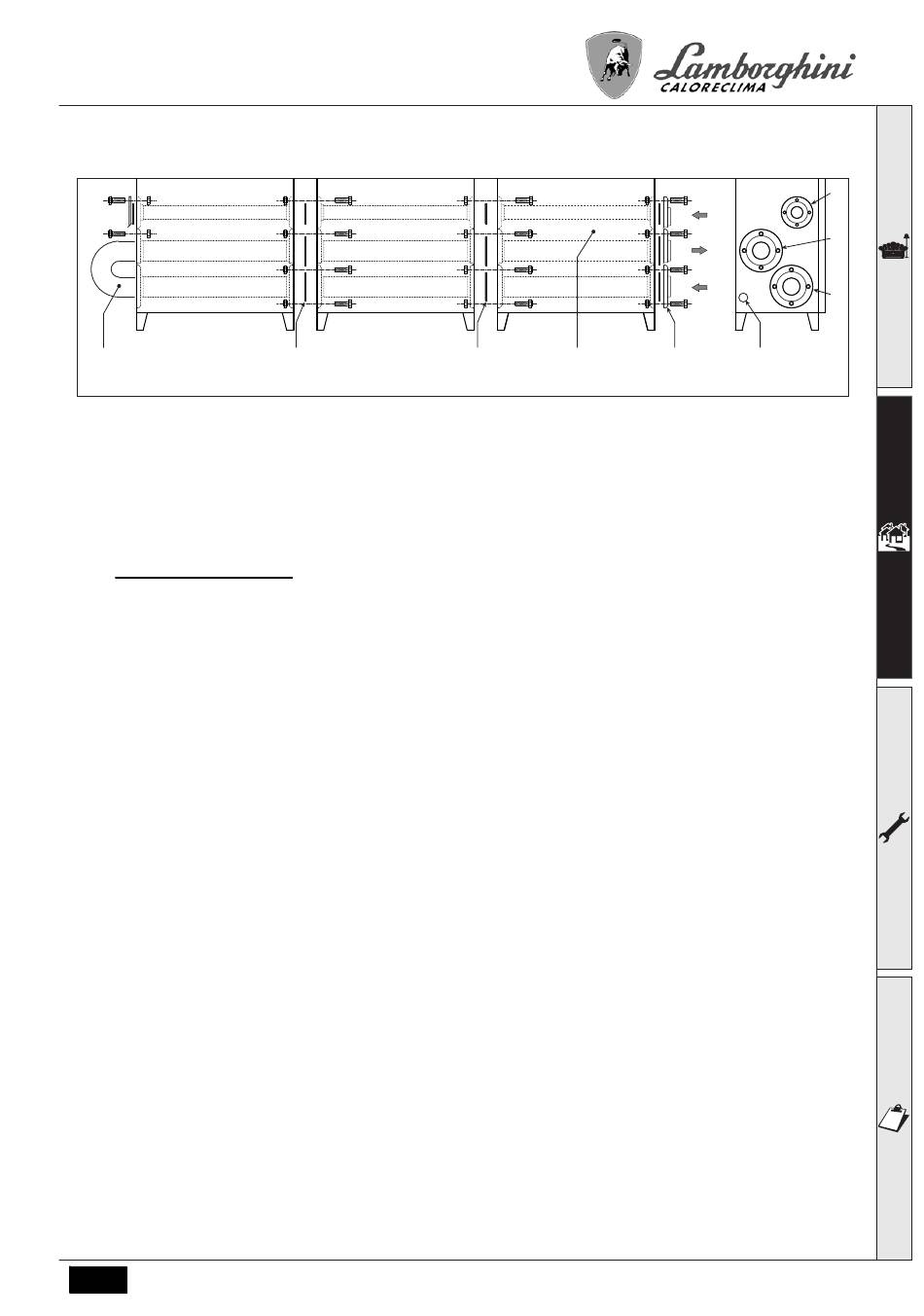 Lamborghini
CALORECLIMA